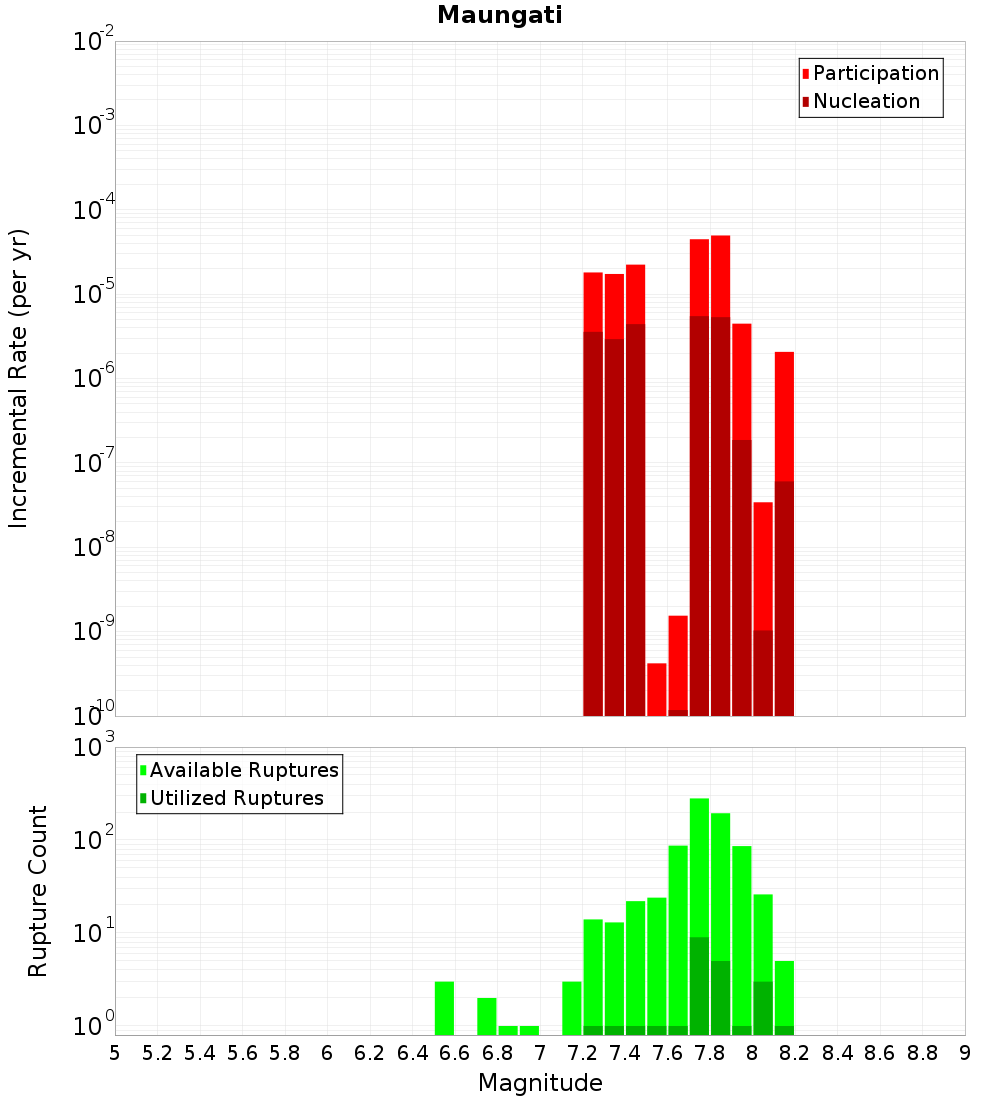 Maungati

Participation
Nucleation

Incremental Rate (per yr)

$10^{-2}$
$10^{-3}$
$10^{-4}$
$10^{-5}$
$10^{-6}$
$10^{-7}$
$10^{-8}$
$10^{-9}$
$10^{-10}$

Available Ruptures
Utilized Ruptures

Rupture Count

$10^{3}$
$10^{2}$
$10^{1}$
$10^{0}$

5 5.2 5.4 5.6 5.8 6 6.2 6.4 6.6 6.8 7 7.2 7.4 7.6 7.8 8 8.2 8.4 8.6 8.8 9

Magnitude